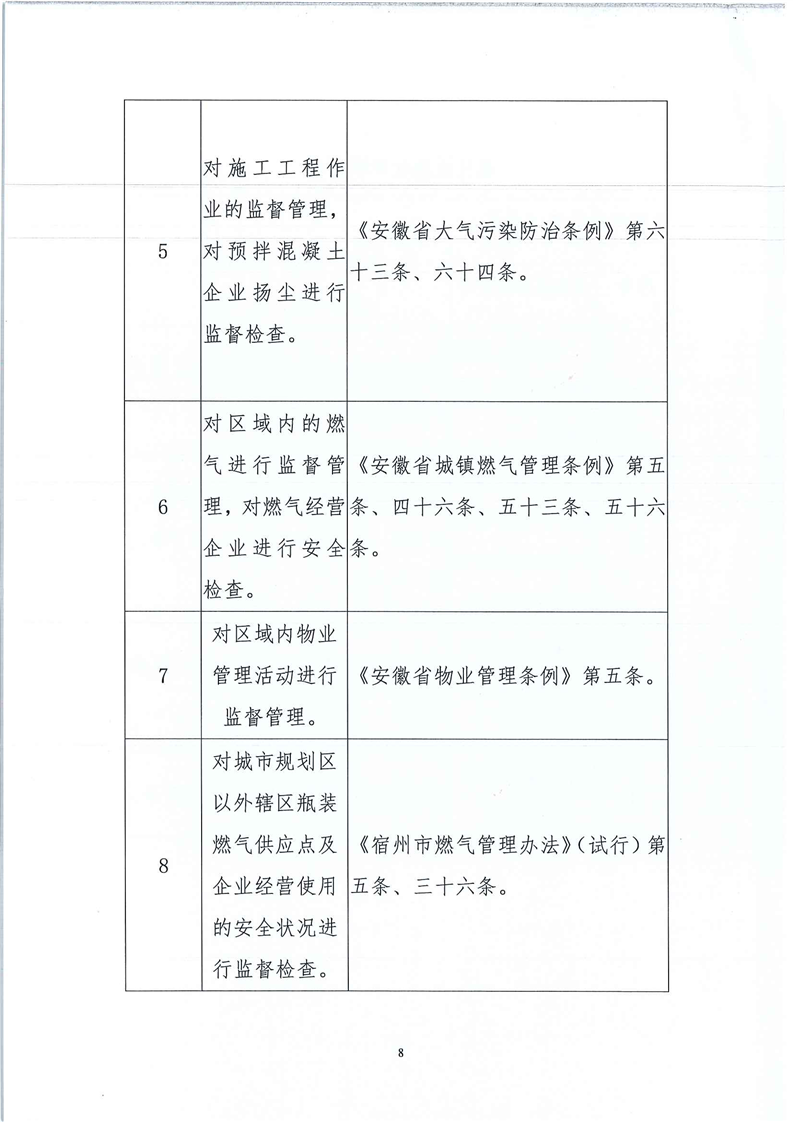 | | | |
|---|---|---|
| 5 | 对施工工程作业的监督管理，对预拌混凝土企业扬尘进行监督检查。 | 《安徽省大气污染防治条例》第六十三条、六十四条。 |
| 6 | 对区域内的燃气进行监督管理，对燃气经营企业进行安全检查。 | 《安徽省城镇燃气管理条例》第五条、四十六条、五十三条、五十六条。 |
| 7 | 对区域内物业管理活动进行监督管理。 | 《安徽省物业管理条例》第五条。 |
| 8 | 对城市规划区以外辖区瓶装燃气供应点及企业经营使用的安全状况进行监督检查。 | 《宿州市燃气管理办法》（试行）第五条、三十六条。 |

8